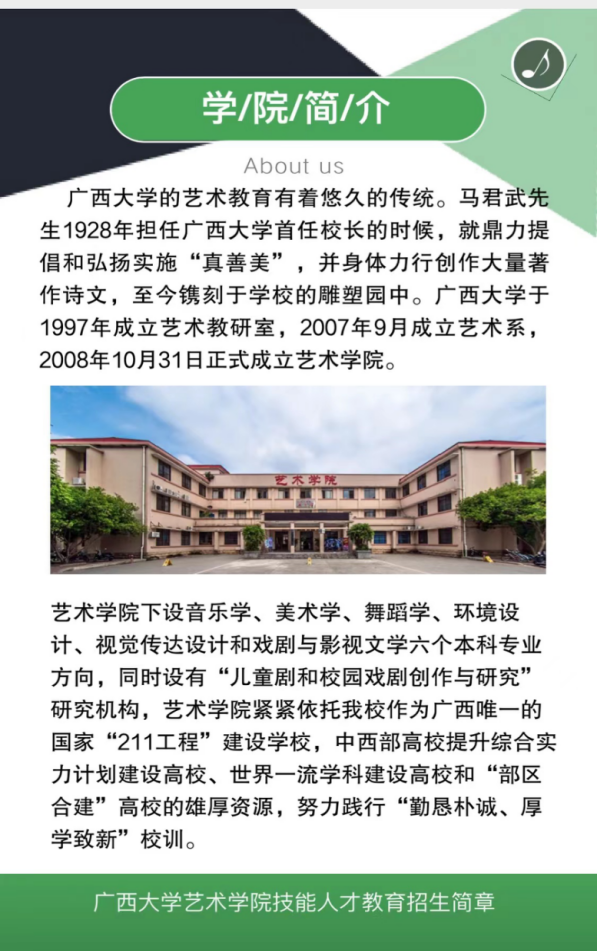 学/院/简/介

About us

广西大学的艺术教育有着悠久的传统。马君武先生1928年担任广西大学首任校长的时候，就鼎力提倡和弘扬实施“真善美”，并身体力行创作大量著作诗文，至今镌刻于学校的雕塑园中。广西大学于1997年成立艺术教研室，2007年9月成立艺术系，2008年10月31日正式成立艺术学院。

艺术学院

艺术学院下设音乐学、美术学、舞蹈学、环境设计、视觉传达设计和戏剧与影视文学六个本科专业方向，同时设有“儿童剧和校园戏剧创作与研究”研究机构，艺术学院紧紧依托我校作为广西唯一的国家“211工程”建设学校，中西部高校提升综合实力计划建设高校、世界一流学科建设高校和“部区合建”高校的雄厚资源，努力践行“勤恳朴诚、厚学致新”校训。

广西大学艺术学院技能人才教育招生简章